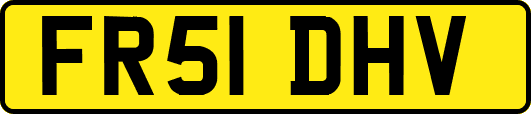 FR51 DHV